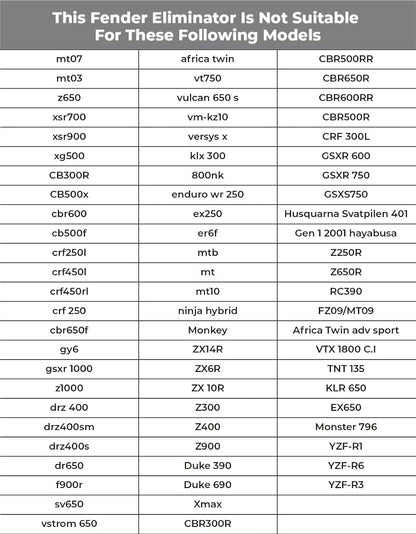 This Fender Eliminator Is Not Suitable For These Following Models

| | | |
|---|---|---|
| mt07 | africa twin | CBR500RR |
| mt03 | vt750 | CBR650R |
| z650 | vulcan 650 s | CBR600RR |
| xsr700 | vm-kz10 | CBR500R |
| xsr900 | versys x | CRF 300L |
| xg500 | klx 300 | GSXR 600 |
| CB300R | 800nk | GSXR 750 |
| CB500x | enduro wr 250 | GSXS750 |
| cbr600 | ex250 | Husquarna Svatpilen 401 |
| cb500f | er6f | Gen 1 2001 hayabusa |
| crf250l | mtb | Z250R |
| crf450l | mt | Z650R |
| crf450rl | mt10 | RC390 |
| crf 250 | ninja hybrid | FZ09/MT09 |
| cbr650f | Monkey | Africa Twin adv sport |
| gy6 | ZX14R | VTX 1800 C.I |
| gsxr 1000 | ZX6R | TNT 135 |
| z1000 | ZX 10R | KLR 650 |
| drz 400 | Z300 | EX650 |
| drz400sm | Z400 | Monster 796 |
| drz400s | Z900 | YZF-R1 |
| dr650 | Duke 390 | YZF-R6 |
| f900r | Duke 690 | YZF-R3 |
| sv650 | Xmax | |
| vstrom 650 | CBR300R | |